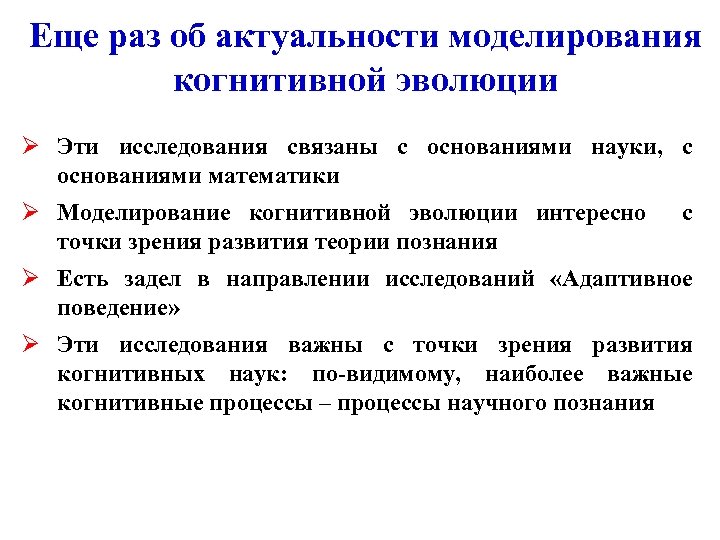 Еще раз об актуальности моделирования когнитивной эволюции

➢ Эти исследования связаны с основаниями науки, с основаниями математики

➢ Моделирование когнитивной эволюции интересно с точки зрения развития теории познания

➢ Есть задел в направлении исследований «Адаптивное поведение»

➢ Эти исследования важны с точки зрения развития когнитивных наук: по-видимому, наиболее важные когнитивные процессы – процессы научного познания